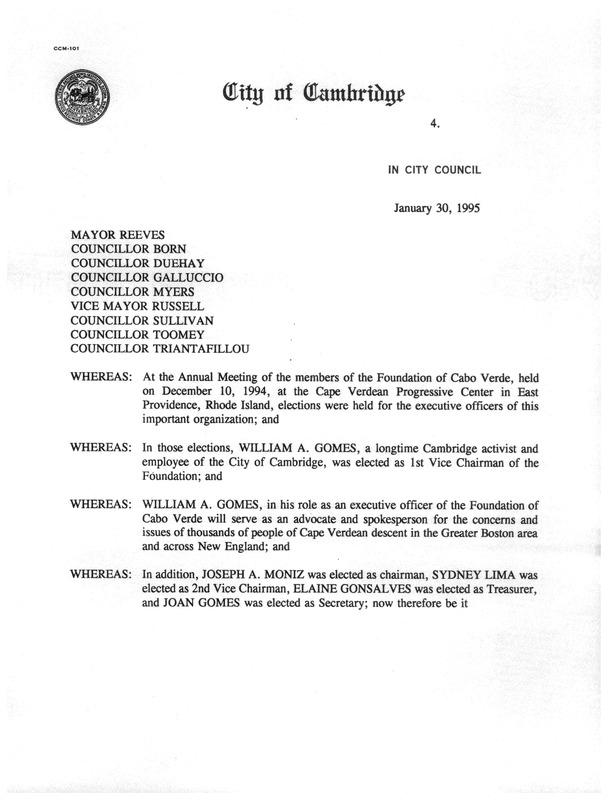 CCM-101

City of Cambridge

4.

IN CITY COUNCIL

January 30, 1995

MAYOR REEVES
COUNCILLOR BORN
COUNCILLOR DUEHAY
COUNCILLOR GALLUCCIO
COUNCILLOR MYERS
VICE MAYOR RUSSELL
COUNCILLOR SULLIVAN
COUNCILLOR TOOMEY
COUNCILLOR TRIANTAFILLOU

WHEREAS: At the Annual Meeting of the members of the Foundation of Cabo Verde, held on December 10, 1994, at the Cape Verdean Progressive Center in East Providence, Rhode Island, elections were held for the executive officers of this important organization; and

WHEREAS: In those elections, WILLIAM A. GOMES, a longtime Cambridge activist and employee of the City of Cambridge, was elected as 1st Vice Chairman of the Foundation; and

WHEREAS: WILLIAM A. GOMES, in his role as an executive officer of the Foundation of Cabo Verde will serve as an advocate and spokesperson for the concerns and issues of thousands of people of Cape Verdean descent in the Greater Boston area and across New England; and

WHEREAS: In addition, JOSEPH A. MONIZ was elected as chairman, SYDNEY LIMA was elected as 2nd Vice Chairman, ELAINE GONSALVES was elected as Treasurer, and JOAN GOMES was elected as Secretary; now therefore be it